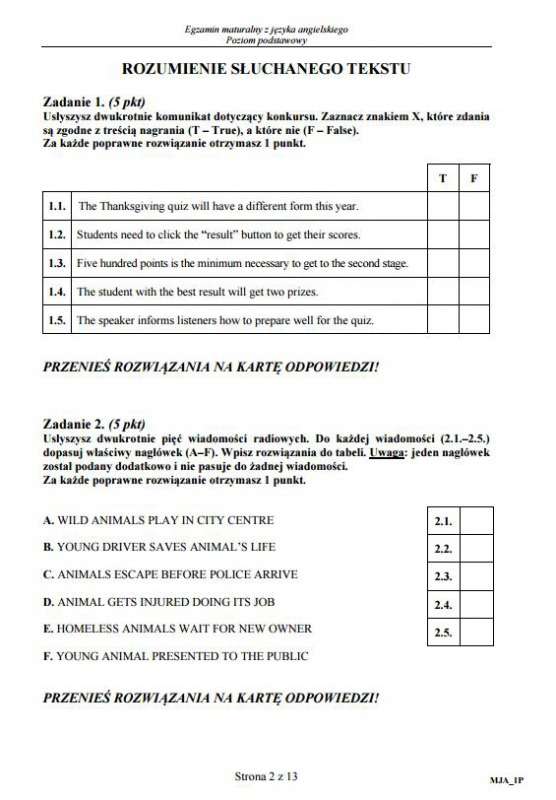 Egzamin maturalny z języka angielskiego
Poziom podstawowy

ROZUMIENIE SŁUCHANEGO TEKSTU

Zadanie 1. (5 pkt)
Usłyszysz dwukrotnie komunikat dotyczący konkursu. Zaznacz znakiem X, które zdania są zgodne z treścią nagrania (T – True), a które nie (F – False).
Za każde poprawne rozwiązanie otrzymasz 1 punkt.

| | | T | F |
|---|---|---|---|
| 1.1. | The Thanksgiving quiz will have a different form this year. | | |
| 1.2. | Students need to click the "result" button to get their scores. | | |
| 1.3. | Five hundred points is the minimum necessary to get to the second stage. | | |
| 1.4. | The student with the best result will get two prizes. | | |
| 1.5. | The speaker informs listeners how to prepare well for the quiz. | | |

PRZENIEŚ ROZWIĄZANIA NA KARTĘ ODPOWIEDZI!

Zadanie 2. (5 pkt)
Usłyszysz dwukrotnie pięć wiadomości radiowych. Do każdej wiadomości (2.1.–2.5.) dopasuj właściwy nagłówek (A–F). Wpisz rozwiązania do tabeli. Uwaga: jeden nagłówek został podany dodatkowo i nie pasuje do żadnej wiadomości.
Za każde poprawne rozwiązanie otrzymasz 1 punkt.

A. WILD ANIMALS PLAY IN CITY CENTRE
B. YOUNG DRIVER SAVES ANIMAL'S LIFE
C. ANIMALS ESCAPE BEFORE POLICE ARRIVE
D. ANIMAL GETS INJURED DOING ITS JOB
E. HOMELESS ANIMALS WAIT FOR NEW OWNER
F. YOUNG ANIMAL PRESENTED TO THE PUBLIC

| 2.1. | |
|---|---|
| 2.2. | |
| 2.3. | |
| 2.4. | |
| 2.5. | |

PRZENIEŚ ROZWIĄZANIA NA KARTĘ ODPOWIEDZI!

Strona 2 z 13

MJA_1P